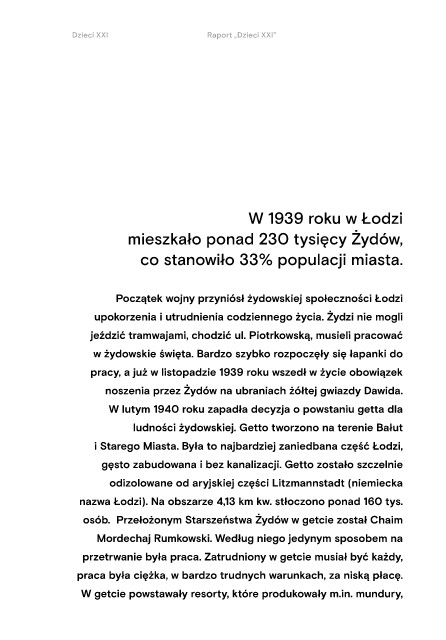 Dzieci XXI

Raport „Dzieci XXI"

W 1939 roku w Łodzi mieszkało ponad 230 tysięcy Żydów, co stanowiło 33% populacji miasta.

Początek wojny przyniósł żydowskiej społeczności Łodzi upokorzenia i utrudnienia codziennego życia. Żydzi nie mogli jeździć tramwajami, chodzić ul. Piotrkowską, musieli pracować w żydowskie święta. Bardzo szybko rozpoczęły się łapanki do pracy, a już w listopadzie 1939 roku wszedł w życie obowiązek noszenia przez Żydów na ubraniach żółtej gwiazdy Dawida. W lutym 1940 roku zapadła decyzja o powstaniu getta dla ludności żydowskiej. Getto tworzono na terenie Bałut i Starego Miasta. Była to najbardziej zaniedbana część Łodzi, gęsto zabudowana i bez kanalizacji. Getto zostało szczelnie odizolowane od aryjskiej części Litzmannstadt (niemiecka nazwa Łodzi). Na obszarze 4,13 km kw. stłoczono ponad 160 tys. osób. Przełożonym Starszeństwa Żydów w getcie został Chaim Mordechaj Rumkowski. Według niego jedynym sposobem na przetrwanie była praca. Zatrudniony w getcie musiał być każdy, praca była ciężka, w bardzo trudnych warunkach, za niską płacę. W getcie powstawały resorty, które produkowały m.in. mundury,